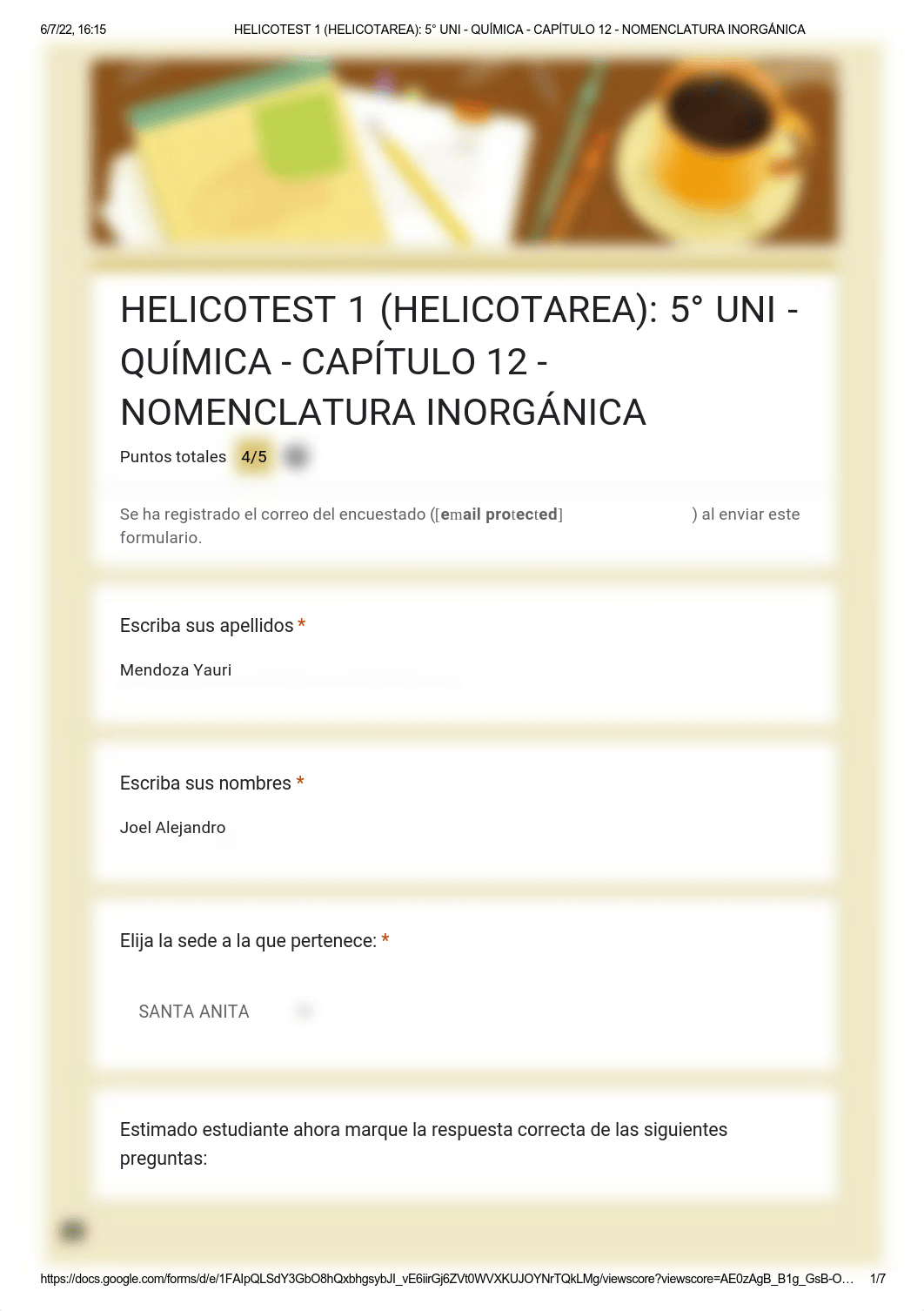 6/7/22, 16:15 HELICOTEST 1 (HELICOTAREA): 5° UNI - QUÍMICA - CAPÍTULO 12 - NOMENCLATURA INORGÁNICA

HELICOTEST 1 (HELICOTAREA): 5° UNI - QUÍMICA - CAPÍTULO 12 - NOMENCLATURA INORGÁNICA

Puntos totales 4/5

Se ha registrado el correo del encuestado ([email protected]) al enviar este formulario.

Escriba sus apellidos *

Mendoza Yauri

Escriba sus nombres *

Joel Alejandro

Elija la sede a la que pertenece: *

SANTA ANITA

Estimado estudiante ahora marque la respuesta correcta de las siguientes preguntas:

https://docs.google.com/forms/d/e/1FAIpQLSdY3GbO8hQxbhgsybJl_vE6iirGj6ZVt0WVXKUJOYNrTQkLMg/viewscore?viewscore=AE0zAgB_B1g_GsB-O… 1/7